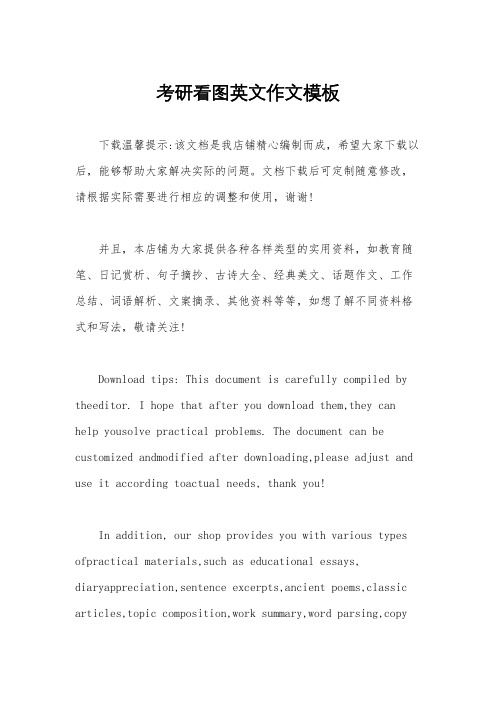 考研看图英文作文模板

下载温馨提示:该文档是我店铺精心编制而成，希望大家下载以后，能够帮助大家解决实际的问题。文档下载后可定制随意修改，请根据实际需要进行相应的调整和使用，谢谢!

并且，本店铺为大家提供各种各样类型的实用资料，如教育随笔、日记赏析、句子摘抄、古诗大全、经典美文、话题作文、工作总结、词语解析、文案摘录、其他资料等等，如想了解不同资料格式和写法，敬请关注!

Download tips: This document is carefully compiled by theeditor. I hope that after you download them,they can help yousolve practical problems. The document can be customized andmodified after downloading,please adjust and use it according toactual needs, thank you!

In addition, our shop provides you with various types ofpractical materials,such as educational essays, diaryappreciation,sentence excerpts,ancient poems,classic articles,topic composition,work summary,word parsing,copy